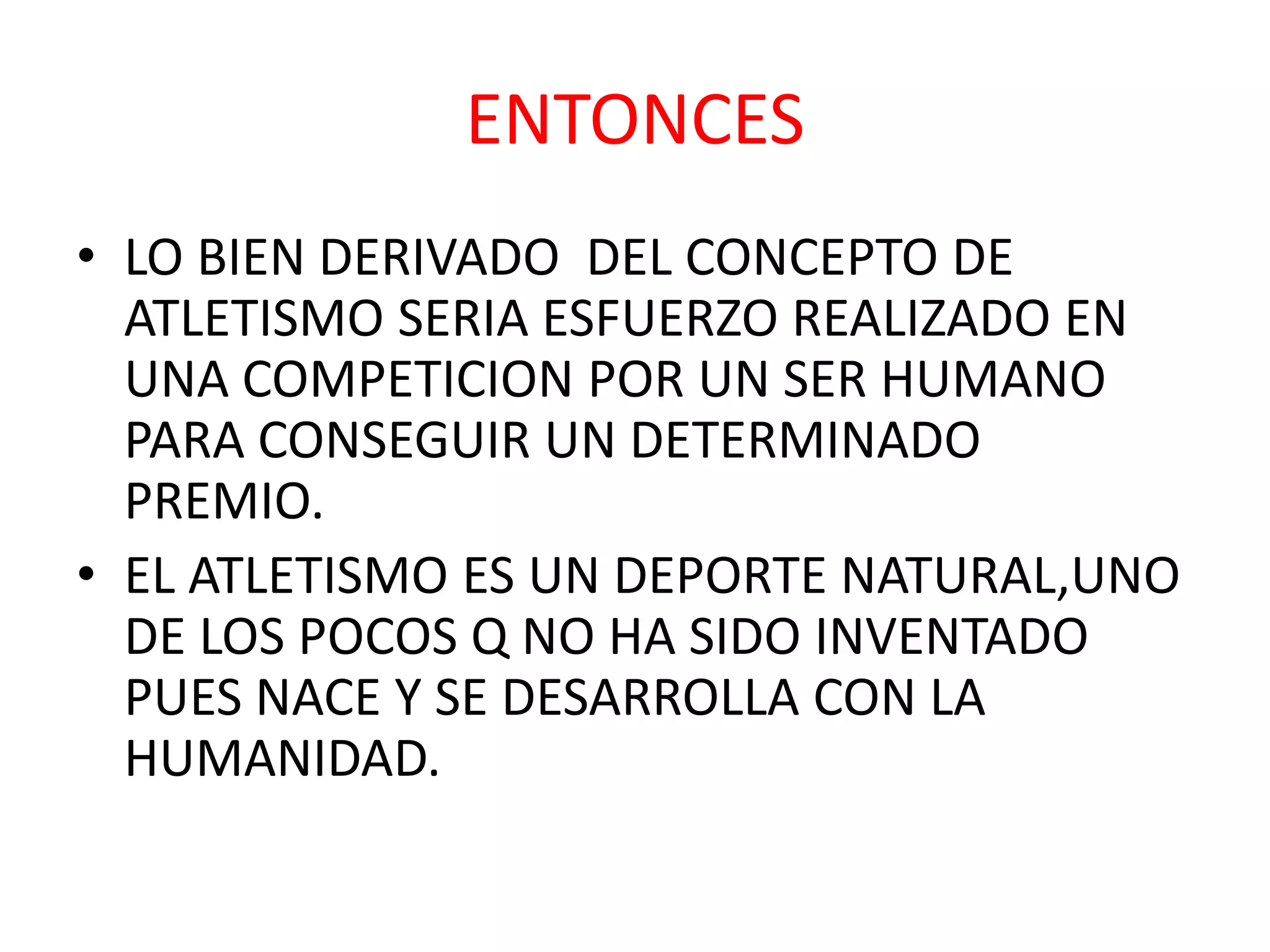 ENTONCES

• LO BIEN DERIVADO DEL CONCEPTO DE ATLETISMO SERIA ESFUERZO REALIZADO EN UNA COMPETICION POR UN SER HUMANO PARA CONSEGUIR UN DETERMINADO PREMIO.

• EL ATLETISMO ES UN DEPORTE NATURAL,UNO DE LOS POCOS Q NO HA SIDO INVENTADO PUES NACE Y SE DESARROLLA CON LA HUMANIDAD.